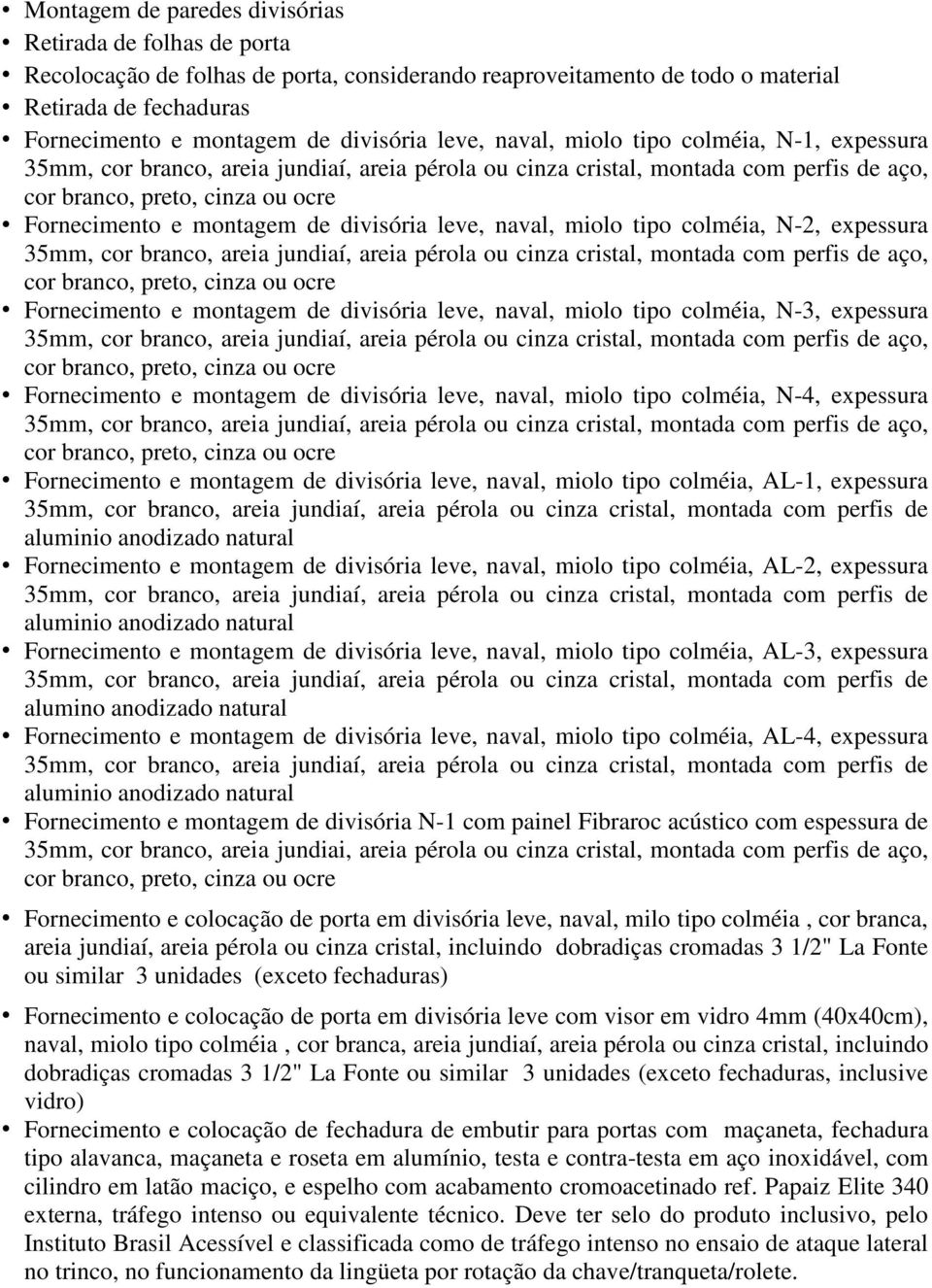 • Montagem de paredes divisórias
• Retirada de folhas de porta
• Recolocação de folhas de porta, considerando reaproveitamento de todo o material
• Retirada de fechaduras
• Fornecimento e montagem de divisória leve, naval, miolo tipo colméia, N-1, expessura 35mm, cor branco, areia jundiaí, areia pérola ou cinza cristal, montada com perfis de aço, cor branco, preto, cinza ou ocre
• Fornecimento e montagem de divisória leve, naval, miolo tipo colméia, N-2, expessura 35mm, cor branco, areia jundiaí, areia pérola ou cinza cristal, montada com perfis de aço, cor branco, preto, cinza ou ocre
• Fornecimento e montagem de divisória leve, naval, miolo tipo colméia, N-3, expessura 35mm, cor branco, areia jundiaí, areia pérola ou cinza cristal, montada com perfis de aço, cor branco, preto, cinza ou ocre
• Fornecimento e montagem de divisória leve, naval, miolo tipo colméia, N-4, expessura 35mm, cor branco, areia jundiaí, areia pérola ou cinza cristal, montada com perfis de aço, cor branco, preto, cinza ou ocre
• Fornecimento e montagem de divisória leve, naval, miolo tipo colméia, AL-1, expessura 35mm, cor branco, areia jundiaí, areia pérola ou cinza cristal, montada com perfis de aluminio anodizado natural
• Fornecimento e montagem de divisória leve, naval, miolo tipo colméia, AL-2, expessura 35mm, cor branco, areia jundiaí, areia pérola ou cinza cristal, montada com perfis de aluminio anodizado natural
• Fornecimento e montagem de divisória leve, naval, miolo tipo colméia, AL-3, expessura 35mm, cor branco, areia jundiaí, areia pérola ou cinza cristal, montada com perfis de alumino anodizado natural
• Fornecimento e montagem de divisória leve, naval, miolo tipo colméia, AL-4, expessura 35mm, cor branco, areia jundiaí, areia pérola ou cinza cristal, montada com perfis de aluminio anodizado natural
• Fornecimento e montagem de divisória N-1 com painel Fibraroc acústico com espessura de 35mm, cor branco, areia jundiai, areia pérola ou cinza cristal, montada com perfis de aço, cor branco, preto, cinza ou ocre

• Fornecimento e colocação de porta em divisória leve, naval, milo tipo colméia , cor branca, areia jundiaí, areia pérola ou cinza cristal, incluindo dobradiças cromadas 3 1/2" La Fonte ou similar 3 unidades (exceto fechaduras)

• Fornecimento e colocação de porta em divisória leve com visor em vidro 4mm (40x40cm), naval, miolo tipo colméia , cor branca, areia jundiaí, areia pérola ou cinza cristal, incluindo dobradiças cromadas 3 1/2" La Fonte ou similar 3 unidades (exceto fechaduras, inclusive vidro)
• Fornecimento e colocação de fechadura de embutir para portas com maçaneta, fechadura tipo alavanca, maçaneta e roseta em alumínio, testa e contra-testa em aço inoxidável, com cilindro em latão maciço, e espelho com acabamento cromoacetinado ref. Papaiz Elite 340 externa, tráfego intenso ou equivalente técnico. Deve ter selo do produto inclusivo, pelo Instituto Brasil Acessível e classificada como de tráfego intenso no ensaio de ataque lateral no trinco, no funcionamento da lingüeta por rotação da chave/tranqueta/rolete.